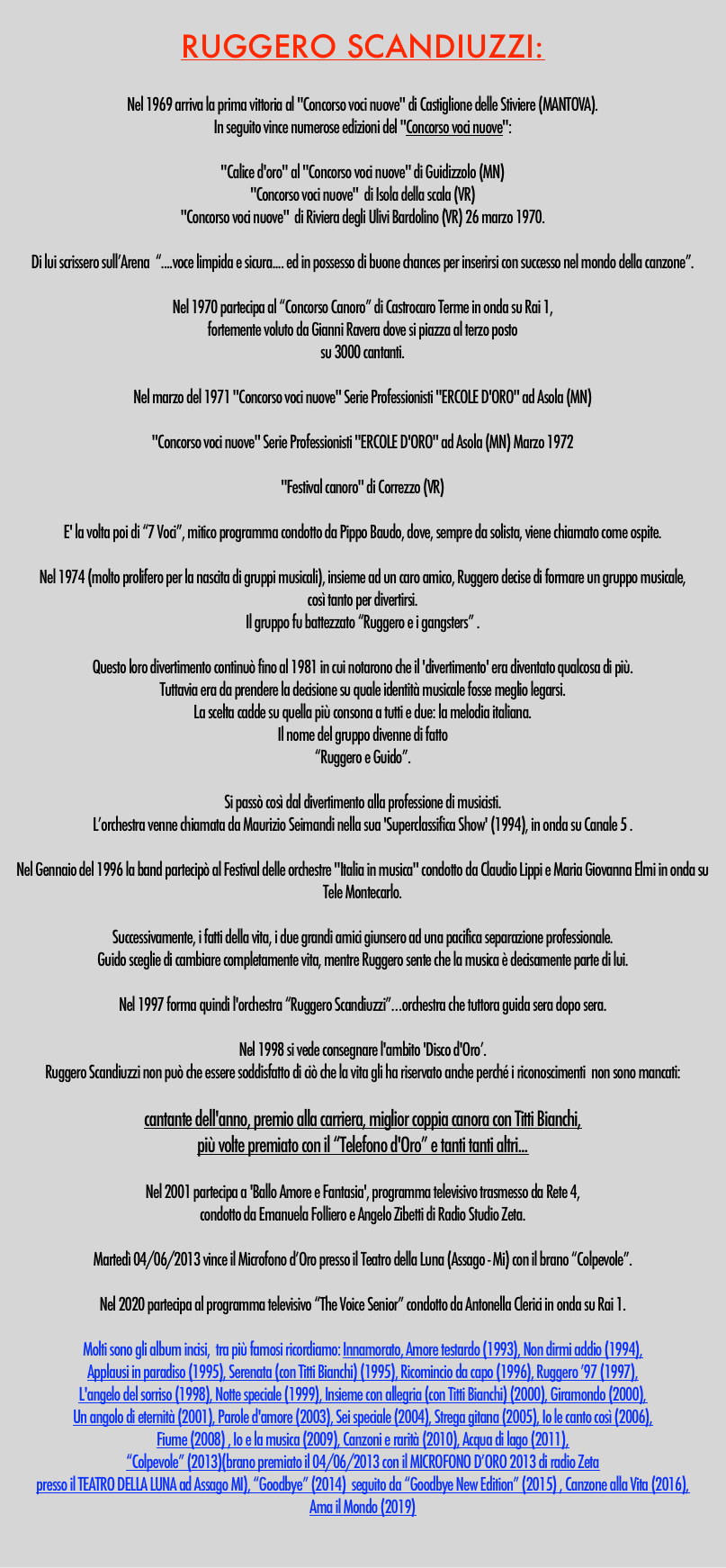 RUGGERO SCANDIUZZI:

Nel 1969 arriva la prima vittoria al "Concorso voci nuove" di Castiglione delle Stiviere (MANTOVA).
In seguito vince numerose edizioni del "Concorso voci nuove":

"Calice d'oro" al "Concorso voci nuove" di Guidizzolo (MN)
"Concorso voci nuove" di Isola della scala (VR)
"Concorso voci nuove" di Riviera degli Ulivi Bardolino (VR) 26 marzo 1970.

Di lui scrissero sull'Arena "....voce limpida e sicura.... ed in possesso di buone chances per inserirsi con successo nel mondo della canzone".

Nel 1970 partecipa al "Concorso Canoro" di Castrocaro Terme in onda su Rai 1,
fortemente voluto da Gianni Ravera dove si piazza al terzo posto
su 3000 cantanti.

Nel marzo del 1971 "Concorso voci nuove" Serie Professionisti "ERCOLE D'ORO" ad Asola (MN)

"Concorso voci nuove" Serie Professionisti "ERCOLE D'ORO" ad Asola (MN) Marzo 1972

"Festival canoro" di Correzzo (VR)

E' la volta poi di "7 Voci", mitico programma condotto da Pippo Baudo, dove, sempre da solista, viene chiamato come ospite.

Nel 1974 (molto prolifero per la nascita di gruppi musicali), insieme ad un caro amico, Ruggero decise di formare un gruppo musicale, così tanto per divertirsi.
Il gruppo fu battezzato "Ruggero e i gangsters" .

Questo loro divertimento continuò fino al 1981 in cui notarono che il 'divertimento' era diventato qualcosa di più.
Tuttavia era da prendere la decisione su quale identità musicale fosse meglio legarsi.
La scelta cadde su quella più consona a tutti e due: la melodia italiana.
Il nome del gruppo divenne di fatto
"Ruggero e Guido".

Si passò così dal divertimento alla professione di musicisti.
L'orchestra venne chiamata da Maurizio Seimandi nella sua 'Superclassifica Show' (1994), in onda su Canale 5 .

Nel Gennaio del 1996 la band partecipò al Festival delle orchestre "Italia in musica" condotto da Claudio Lippi e Maria Giovanna Elmi in onda su Tele Montecarlo.

Successivamente, i fatti della vita, i due grandi amici giunsero ad una pacifica separazione professionale.
Guido sceglie di cambiare completamente vita, mentre Ruggero sente che la musica è decisamente parte di lui.

Nel 1997 forma quindi l'orchestra "Ruggero Scandiuzzi"...orchestra che tuttora guida sera dopo sera.

Nel 1998 si vede consegnare l'ambito 'Disco d'Oro'.
Ruggero Scandiuzzi non può che essere soddisfatto di ciò che la vita gli ha riservato anche perché i riconoscimenti non sono mancati:

cantante dell'anno, premio alla carriera, miglior coppia canora con Titti Bianchi,
più volte premiato con il "Telefono d'Oro" e tanti tanti altri...

Nel 2001 partecipa a 'Ballo Amore e Fantasia', programma televisivo trasmesso da Rete 4,
condotto da Emanuela Folliero e Angelo Zibetti di Radio Studio Zeta.

Martedì 04/06/2013 vince il Microfono d'Oro presso il Teatro della Luna (Assago - Mi) con il brano "Colpevole".

Nel 2020 partecipa al programma televisivo "The Voice Senior" condotto da Antonella Clerici in onda su Rai 1.

Molti sono gli album incisi, tra più famosi ricordiamo: Innamorato, Amore testardo (1993), Non dirmi addio (1994), Applausi in paradiso (1995), Serenata (con Titti Bianchi) (1995), Ricomincio da capo (1996), Ruggero '97 (1997), L'angelo del sorriso (1998), Notte speciale (1999), Insieme con allegria (con Titti Bianchi) (2000), Giramondo (2000), Un angolo di eternità (2001), Parole d'amore (2003), Sei speciale (2004), Strega gitana (2005), Io le canto così (2006), Fiume (2008) , Io e la musica (2009), Canzoni e rarità (2010), Acqua di lago (2011), "Colpevole" (2013)(brano premiato il 04/06/2013 con il MICROFONO D'ORO 2013 di radio Zeta presso il TEATRO DELLA LUNA ad Assago MI), "Goodbye" (2014) seguito da "Goodbye New Edition" (2015) , Canzone alla Vita (2016), Ama il Mondo (2019)